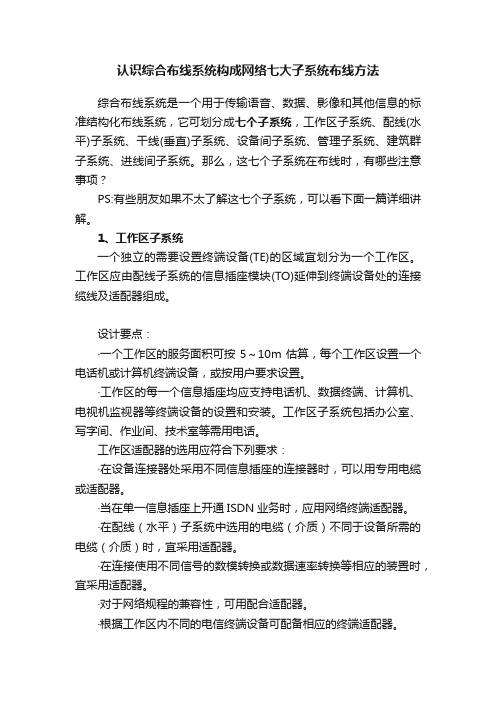 认识综合布线系统构成网络七大子系统布线方法

综合布线系统是一个用于传输语音、数据、影像和其他信息的标准结构化布线系统，它可划分成七个子系统，工作区子系统、配线(水平)子系统、干线(垂直)子系统、设备间子系统、管理子系统、建筑群子系统、进线间子系统。那么，这七个子系统在布线时，有哪些注意事项？

PS:有些朋友如果不太了解这七个子系统，可以看下面一篇详细讲解。

1、工作区子系统

一个独立的需要设置终端设备(TE)的区域宜划分为一个工作区。工作区应由配线子系统的信息插座模块(TO)延伸到终端设备处的连接缆线及适配器组成。

设计要点：

·一个工作区的服务面积可按 5～10m 估算，每个工作区设置一个电话机或计算机终端设备，或按用户要求设置。

·工作区的每一个信息插座均应支持电话机、数据终端、计算机、电视机监视器等终端设备的设置和安装。工作区子系统包括办公室、写字间、作业间、技术室等需用电话。

工作区适配器的选用应符合下列要求：

·在设备连接器处采用不同信息插座的连接器时，可以用专用电缆或适配器。

·当在单一信息插座上开通 ISDN 业务时，应用网络终端适配器。

·在配线（水平）子系统中选用的电缆（介质）不同于设备所需的电缆（介质）时，宜采用适配器。

·在连接使用不同信号的数模转换或数据速率转换等相应的装置时，宜采用适配器。

·对于网络规程的兼容性，可用配合适配器。

·根据工作区内不同的电信终端设备可配备相应的终端适配器。